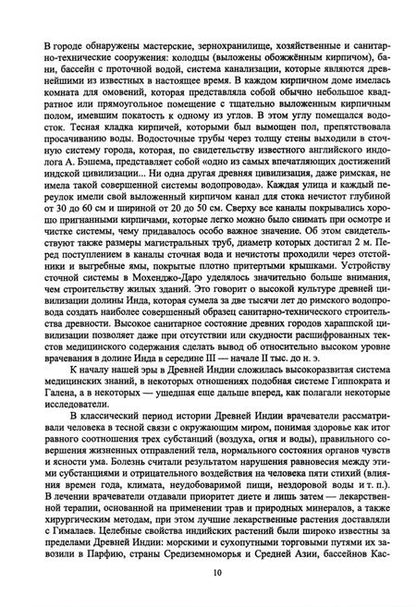 В городе обнаружены мастерские, зернохранилище, хозяйственные и санитарно-технические сооружения: колодцы (выложены обожжённым кирпичом), бани, бассейн с проточной водой, система канализации, которые являются древнейшими из известных в настоящее время. В каждом кирпичном доме имелась комната для омовений, которая представляла собой обычно небольшое квадратное или прямоугольное помещение с тщательно выложенным кирпичным полом, имевшим покатость к одному из углов. В этом углу помещался водосток. Тесная кладка кирпичей, которыми был вымощен пол, препятствовала просачиванию воды. Водосточные трубы через толщу стены выходили в сточную систему города, которая, по свидетельству известного английского индолога А. Бэшема, представляет собой «одно из самых впечатляющих достижений индской цивилизации... Ни одна другая древняя цивилизация, даже римская, не имела такой совершенной системы водопровода». Каждая улица и каждый переулок имели свой выложенный кирпичом канал для стока нечистот глубиной от 30 до 60 см и шириной от 20 до 50 см. Сверху все каналы покрывались хорошо пригнанными кирпичами, которые легко можно было снимать при осмотре и чистке системы, чему придавалось особо важное значение. Об этом свидетельствуют также размеры магистральных труб, диаметр которых достигал 2 м. Перед поступлением в каналы сточная вода и нечистоты проходили через отстойники и выгребные ямы, покрытые плотно притертыми крышками. Устройству сточной системы в Мохенджо-Даро уделялось значительно больше внимания, чем строительству жилых зданий. Это говорит о высокой культуре древней цивилизации долины Инда, которая сумела за две тысячи лет до римского водопровода создать наиболее совершенный образец санитарно-технического строительства древности. Высокое санитарное состояние древних городов хараппской цивилизации позволяет даже при отсутствии или скудности расшифрованных текстов медицинского содержания сделать вывод об относительно высоком уровне врачевания в долине Инда в середине III — начале II тыс. до н. э.

К началу нашей эры в Древней Индии сложилась высокоразвитая система медицинских знаний, в некоторых отношениях подобная системе Гиппократа и Галена, а в некоторых — ушедшая еще дальше вперед, как полагали некоторые исследователи.

В классический период истории Древней Индии врачеватели рассматривали человека в тесной связи с окружающим миром, понимая здоровье как итог равного соотношения трех субстанций (воздуха, огня и воды), правильного совершения жизненных отправлений тела, нормального состояния органов чувств и ясности ума. Болезнь считали результатом нарушения равновесия между этими субстанциями и отрицательного воздействия на человека пяти стихий (влияния времен года, климата, неудобоваримой пищи, нездоровой воды и т. п.). В лечении врачеватели отдавали приоритет диете и лишь затем — лекарственной терапии, основанной на применении трав и природных минералов, а также хирургическим методам, при этом лучшие лекарственные растения доставляли с Гималаев. Целебные свойства индийских растений были широко известны за пределами Древней Индии: морскими и сухопутными торговыми путями их завозили в Парфию, страны Средиземноморья и Средней Азии, бассейнов Кас-

10